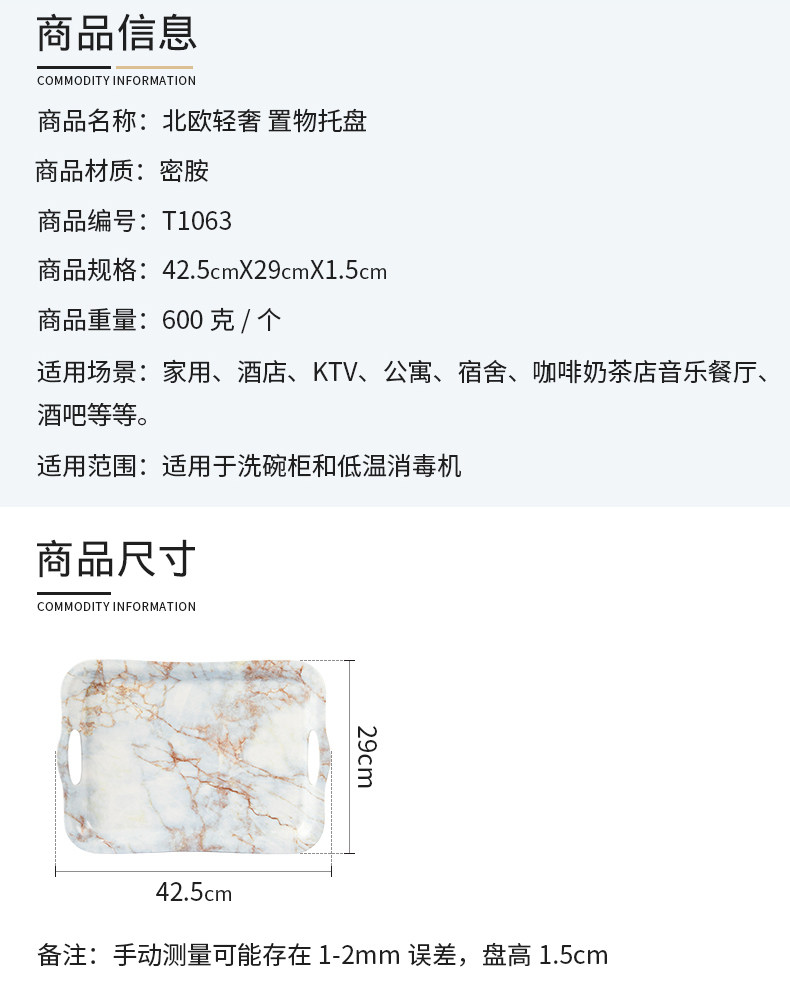 商品信息

COMMODITY INFORMATION

商品名称：北欧轻奢 置物托盘

商品材质：密胺

商品编号：T1063

商品规格：42.5cmX29cmX1.5cm

商品重量：600克/个

适用场景：家用、酒店、KTV、公寓、宿舍、咖啡奶茶店音乐餐厅、酒吧等等。

适用范围：适用于洗碗柜和低温消毒机

商品尺寸

COMMODITY INFORMATION

29cm

42.5cm

备注：手动测量可能存在1-2mm误差，盘高1.5cm